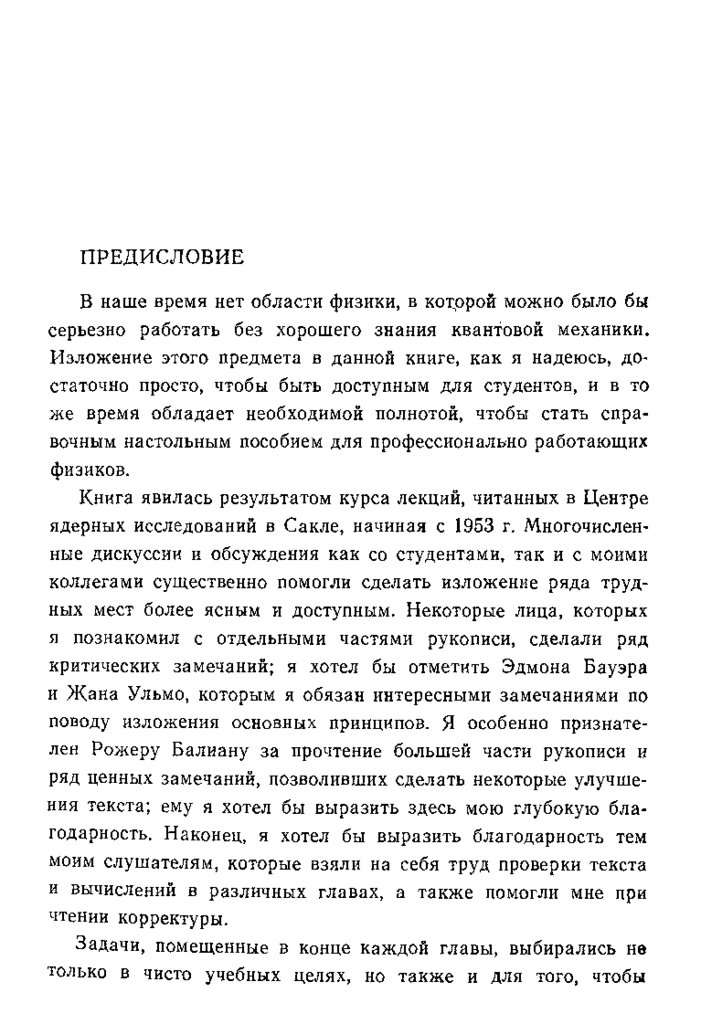 ПРЕДИСЛОВИЕ

В наше время нет области физики, в которой можно было бы серьезно работать без хорошего знания квантовой механики. Изложение этого предмета в данной книге, как я надеюсь, достаточно просто, чтобы быть доступным для студентов, и в то же время обладает необходимой полнотой, чтобы стать справочным настольным пособием для профессионально работающих физиков.

Книга явилась результатом курса лекций, читанных в Центре ядерных исследований в Сакле, начиная с 1953 г. Многочисленные дискуссии и обсуждения как со студентами, так и с моими коллегами существенно помогли сделать изложение ряда трудных мест более ясным и доступным. Некоторые лица, которых я познакомил с отдельными частями рукописи, сделали ряд критических замечаний; я хотел бы отметить Эдмона Бауэра и Жана Ульмо, которым я обязан интересными замечаниями по поводу изложения основных принципов. Я особенно признателен Рожеру Балиану за прочтение большей части рукописи и ряд ценных замечаний, позволивших сделать некоторые улучшения текста; ему я хотел бы выразить здесь мою глубокую благодарность. Наконец, я хотел бы выразить благодарность тем моим слушателям, которые взяли на себя труд проверки текста и вычислений в различных главах, а также помогли мне при чтении корректуры.

Задачи, помещенные в конце каждой главы, выбирались не только в чисто учебных целях, но также и для того, чтобы